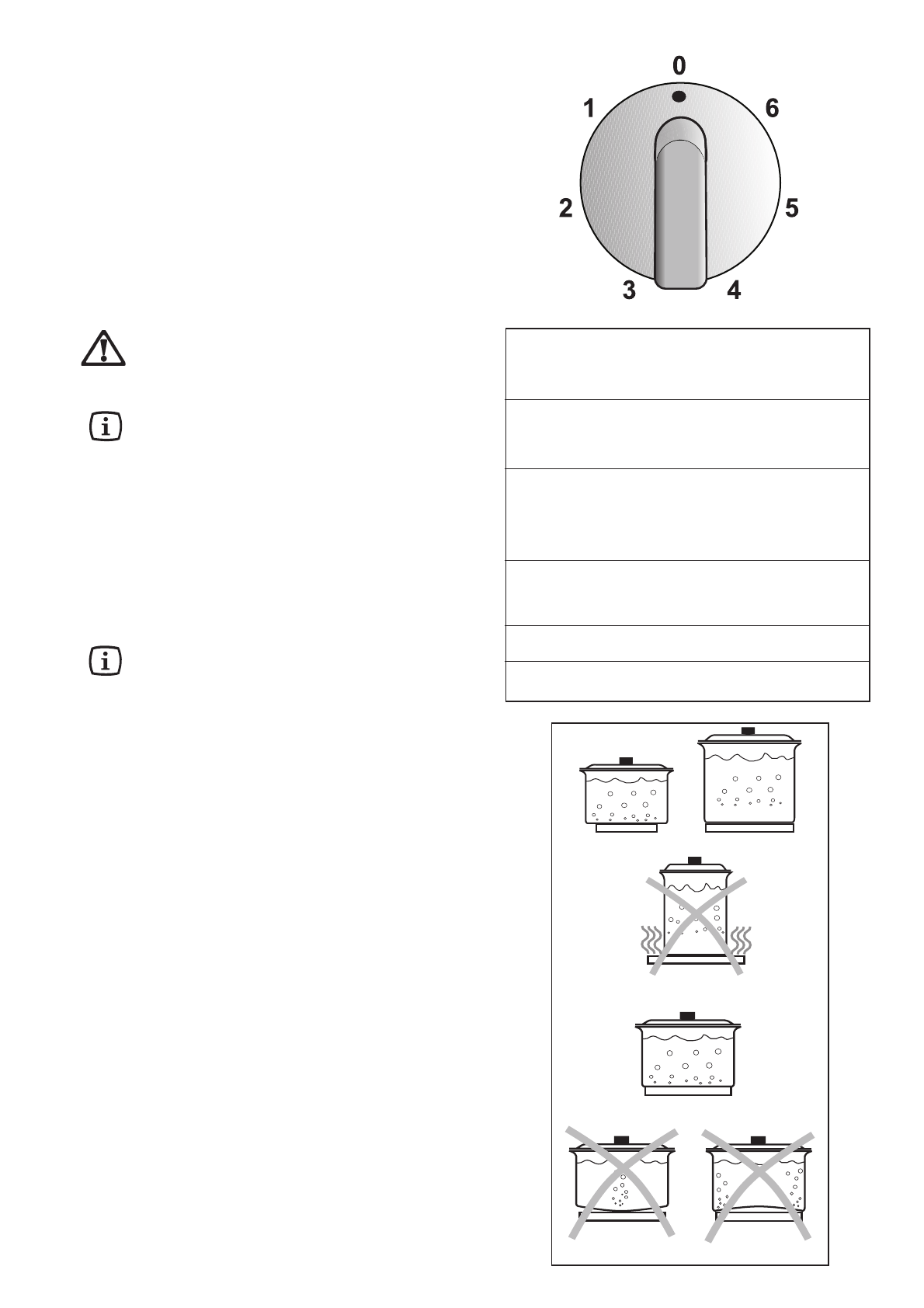 0
1
6
2
5
3
4